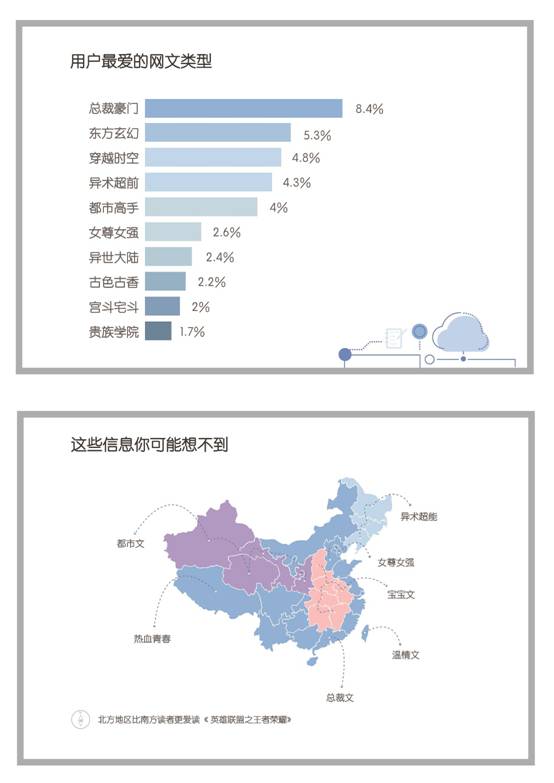 用户最爱的网文类型

总裁豪门 8.4%
东方玄幻 5.3%
穿越时空 4.8%
异术超前 4.3%
都市高手 4%
女尊女强 2.6%
异世大陆 2.4%
古色古香 2.2%
宫斗宅斗 2%
贵族学院 1.7%

这些信息你可能想不到

异术超能
都市文
女尊女强
宝宝文
热血青春
温情文
总裁文

北方地区比南方读者更爱读《英雄联盟之王者荣耀》